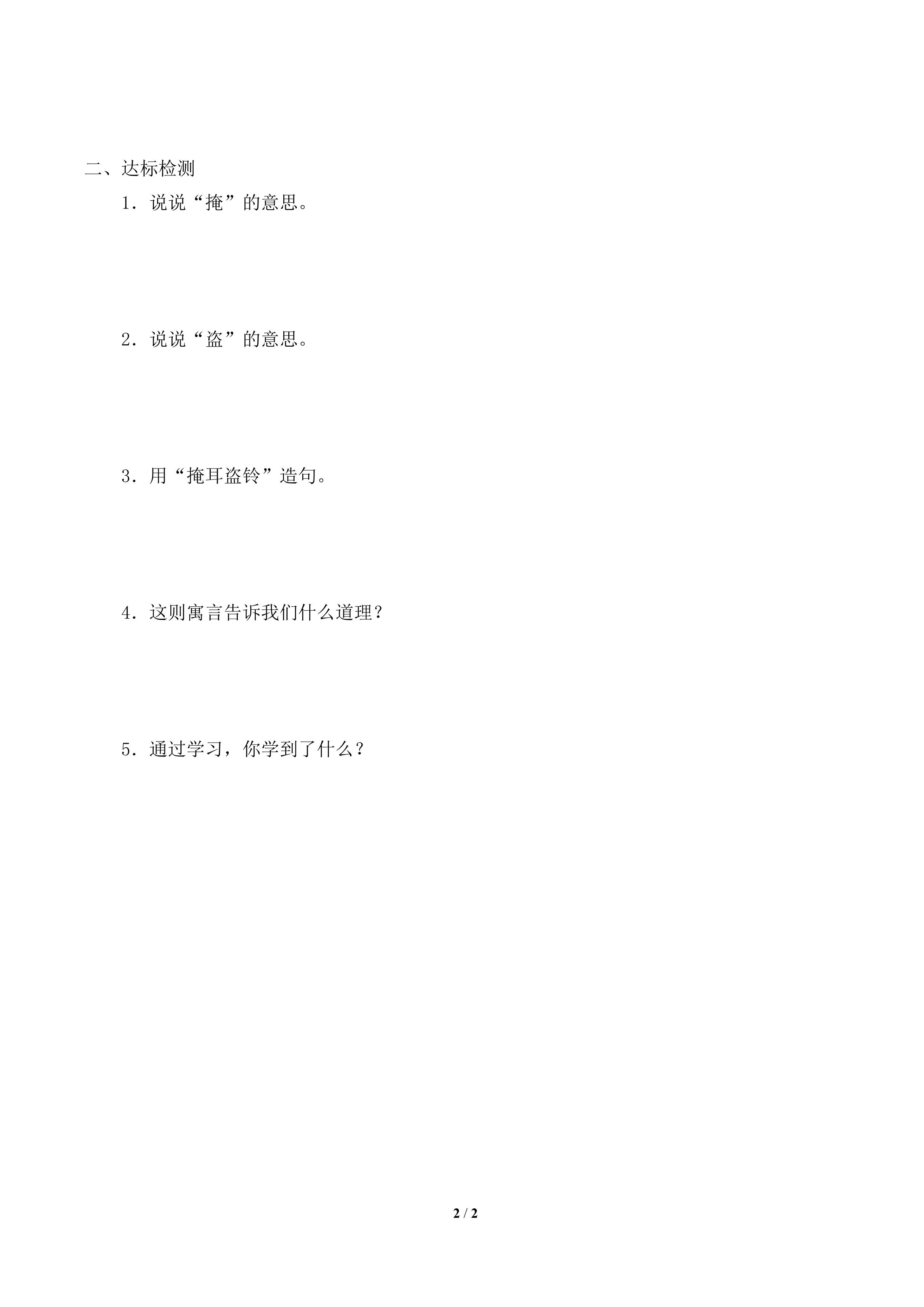 二、达标检测

1.说说“掩”的意思。

2.说说“盗”的意思。

3.用“掩耳盗铃”造句。

4.这则寓言告诉我们什么道理?

5.通过学习,你学到了什么?

2 / 2